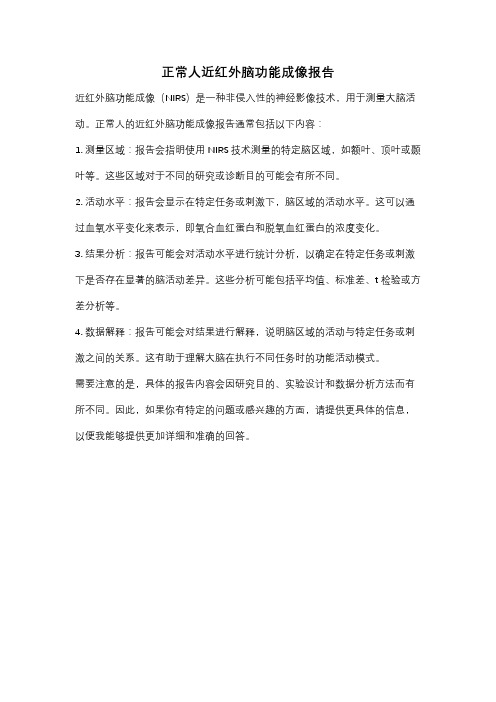 正常人近红外脑功能成像报告

近红外脑功能成像（NIRS）是一种非侵入性的神经影像技术，用于测量大脑活动。正常人的近红外脑功能成像报告通常包括以下内容：

1. 测量区域：报告会指明使用 NIRS 技术测量的特定脑区域，如额叶、顶叶或颞叶等。这些区域对于不同的研究或诊断目的可能会有所不同。

2. 活动水平：报告会显示在特定任务或刺激下，脑区域的活动水平。这可以通过血氧水平变化来表示，即氧合血红蛋白和脱氧血红蛋白的浓度变化。

3. 结果分析：报告可能会对活动水平进行统计分析，以确定在特定任务或刺激下是否存在显著的脑活动差异。这些分析可能包括平均值、标准差、t 检验或方差分析等。

4. 数据解释：报告可能会对结果进行解释，说明脑区域的活动与特定任务或刺激之间的关系。这有助于理解大脑在执行不同任务时的功能活动模式。

需要注意的是，具体的报告内容会因研究目的、实验设计和数据分析方法而有所不同。因此，如果你有特定的问题或感兴趣的方面，请提供更具体的信息，以便我能够提供更加详细和准确的回答。